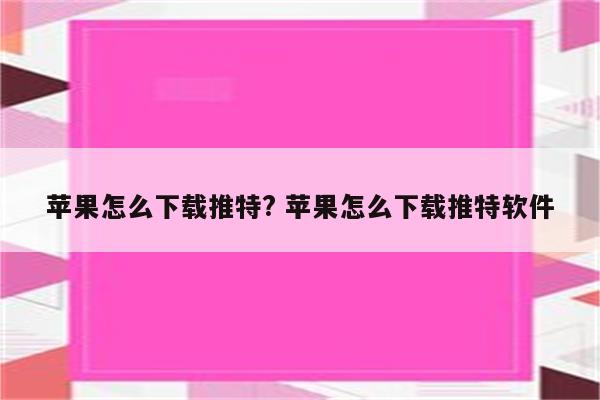 苹果怎么下载推特? 苹果怎么下载推特软件